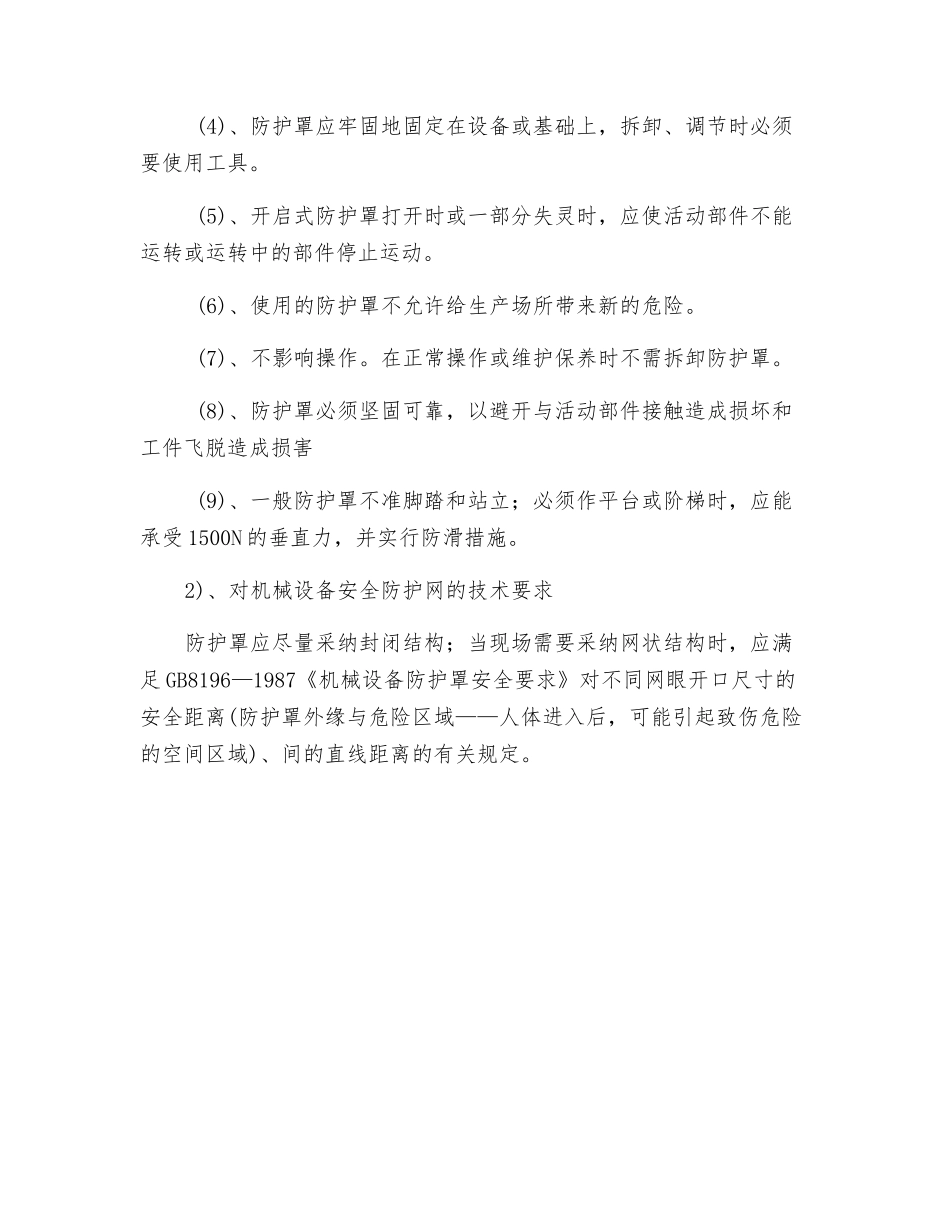 (4)、防护罩应牢固地固定在设备或基础上，拆卸、调节时必须要使用工具。

(5)、开启式防护罩打开时或一部分失灵时，应使活动部件不能运转或运转中的部件停止运动。

(6)、使用的防护罩不允许给生产场所带来新的危险。

(7)、不影响操作。在正常操作或维护保养时不需拆卸防护罩。

(8)、防护罩必须坚固可靠，以避开与活动部件接触造成损坏和工件飞脱造成损害

(9)、一般防护罩不准脚踏和站立；必须作平台或阶梯时，应能承受1500N的垂直力，并实行防滑措施。

2)、对机械设备安全防护网的技术要求

防护罩应尽量采纳封闭结构；当现场需要采纳网状结构时，应满足GB8196—1987《机械设备防护罩安全要求》对不同网眼开口尺寸的安全距离(防护罩外缘与危险区域——人体进入后，可能引起致伤危险的空间区域)、间的直线距离的有关规定。